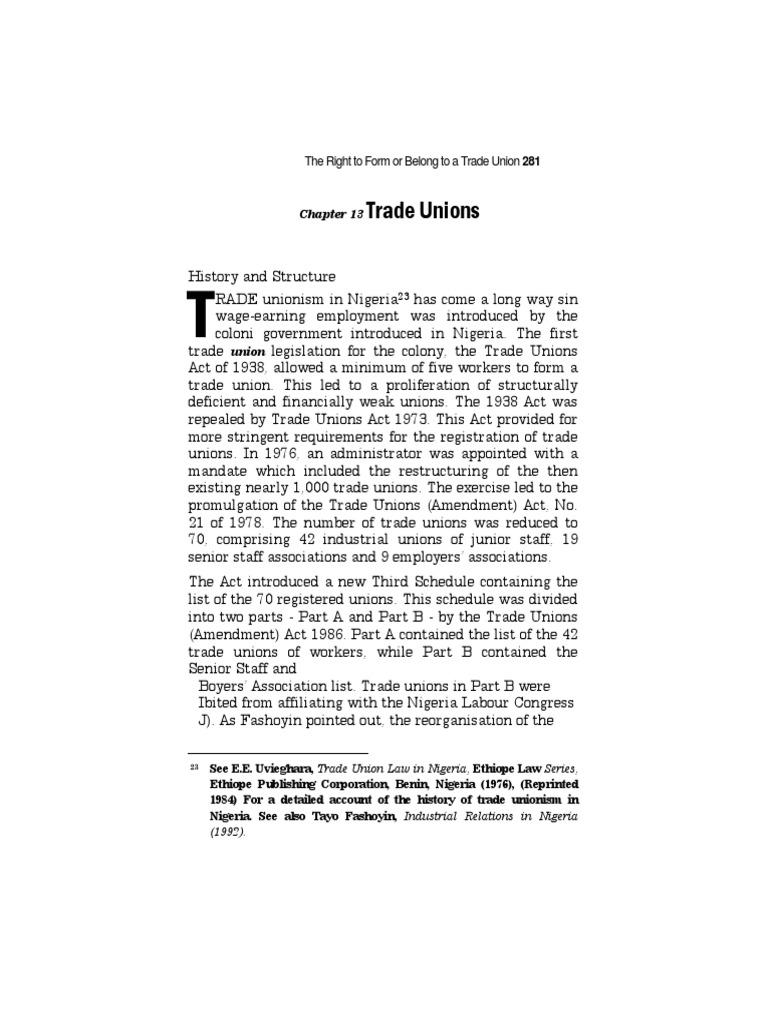 The Right to Form or Belong to a Trade Union 281

Chapter 13 Trade Unions

History and Structure

TRADE unionism in Nigeria$^{23}$ has come a long way sin wage-earning employment was introduced by the coloni government introduced in Nigeria. The first trade union legislation for the colony, the Trade Unions Act of 1938, allowed a minimum of five workers to form a trade union. This led to a proliferation of structurally deficient and financially weak unions. The 1938 Act was repealed by Trade Unions Act 1973. This Act provided for more stringent requirements for the registration of trade unions. In 1976, an administrator was appointed with a mandate which included the restructuring of the then existing nearly 1,000 trade unions. The exercise led to the promulgation of the Trade Unions (Amendment) Act, No. 21 of 1978. The number of trade unions was reduced to 70, comprising 42 industrial unions of junior staff, 19 senior staff associations and 9 employers' associations.

The Act introduced a new Third Schedule containing the list of the 70 registered unions. This schedule was divided into two parts - Part A and Part B - by the Trade Unions (Amendment) Act 1986. Part A contained the list of the 42 trade unions of workers, while Part B contained the Senior Staff and

Boyers' Association list. Trade unions in Part B were Ibited from affiliating with the Nigeria Labour Congress J). As Fashoyin pointed out, the reorganisation of the

$^{23}$ See E.E. Uvieghara, Trade Union Law in Nigeria, Ethiope Law Series, Ethiope Publishing Corporation, Benin, Nigeria (1976), (Reprinted 1984) For a detailed account of the history of trade unionism in Nigeria. See also Tayo Fashoyin, Industrial Relations in Nigeria (1992).